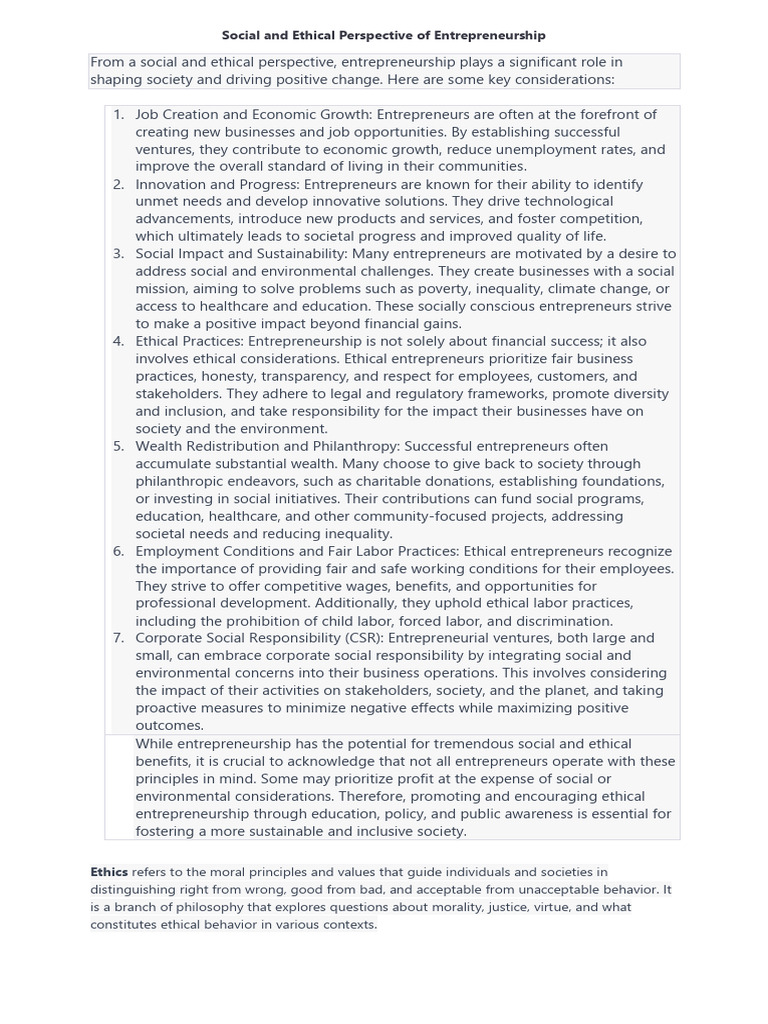 Social and Ethical Perspective of Entrepreneurship

From a social and ethical perspective, entrepreneurship plays a significant role in shaping society and driving positive change. Here are some key considerations:

1. Job Creation and Economic Growth: Entrepreneurs are often at the forefront of creating new businesses and job opportunities. By establishing successful ventures, they contribute to economic growth, reduce unemployment rates, and improve the overall standard of living in their communities.
2. Innovation and Progress: Entrepreneurs are known for their ability to identify unmet needs and develop innovative solutions. They drive technological advancements, introduce new products and services, and foster competition, which ultimately leads to societal progress and improved quality of life.
3. Social Impact and Sustainability: Many entrepreneurs are motivated by a desire to address social and environmental challenges. They create businesses with a social mission, aiming to solve problems such as poverty, inequality, climate change, or access to healthcare and education. These socially conscious entrepreneurs strive to make a positive impact beyond financial gains.
4. Ethical Practices: Entrepreneurship is not solely about financial success; it also involves ethical considerations. Ethical entrepreneurs prioritize fair business practices, honesty, transparency, and respect for employees, customers, and stakeholders. They adhere to legal and regulatory frameworks, promote diversity and inclusion, and take responsibility for the impact their businesses have on society and the environment.
5. Wealth Redistribution and Philanthropy: Successful entrepreneurs often accumulate substantial wealth. Many choose to give back to society through philanthropic endeavors, such as charitable donations, establishing foundations, or investing in social initiatives. Their contributions can fund social programs, education, healthcare, and other community-focused projects, addressing societal needs and reducing inequality.
6. Employment Conditions and Fair Labor Practices: Ethical entrepreneurs recognize the importance of providing fair and safe working conditions for their employees. They strive to offer competitive wages, benefits, and opportunities for professional development. Additionally, they uphold ethical labor practices, including the prohibition of child labor, forced labor, and discrimination.
7. Corporate Social Responsibility (CSR): Entrepreneurial ventures, both large and small, can embrace corporate social responsibility by integrating social and environmental concerns into their business operations. This involves considering the impact of their activities on stakeholders, society, and the planet, and taking proactive measures to minimize negative effects while maximizing positive outcomes.

While entrepreneurship has the potential for tremendous social and ethical benefits, it is crucial to acknowledge that not all entrepreneurs operate with these principles in mind. Some may prioritize profit at the expense of social or environmental considerations. Therefore, promoting and encouraging ethical entrepreneurship through education, policy, and public awareness is essential for fostering a more sustainable and inclusive society.

Ethics refers to the moral principles and values that guide individuals and societies in distinguishing right from wrong, good from bad, and acceptable from unacceptable behavior. It is a branch of philosophy that explores questions about morality, justice, virtue, and what constitutes ethical behavior in various contexts.